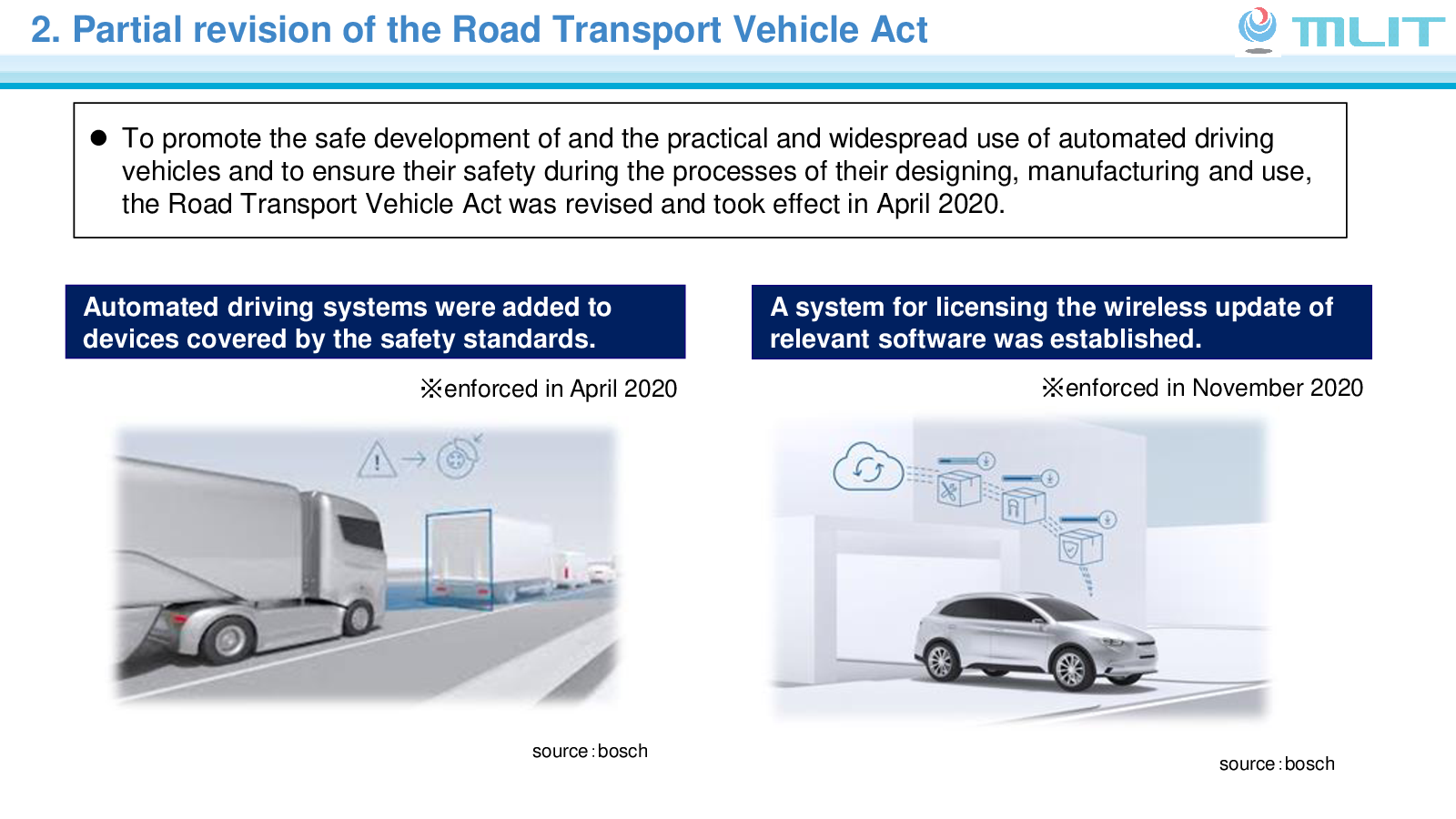 2. Partial revision of the Road Transport Vehicle Act

MLIT

● To promote the safe development of and the practical and widespread use of automated driving vehicles and to ensure their safety during the processes of their designing, manufacturing and use, the Road Transport Vehicle Act was revised and took effect in April 2020.

Automated driving systems were added to devices covered by the safety standards.

※enforced in April 2020

source : bosch

A system for licensing the wireless update of relevant software was established.

※enforced in November 2020

source : bosch